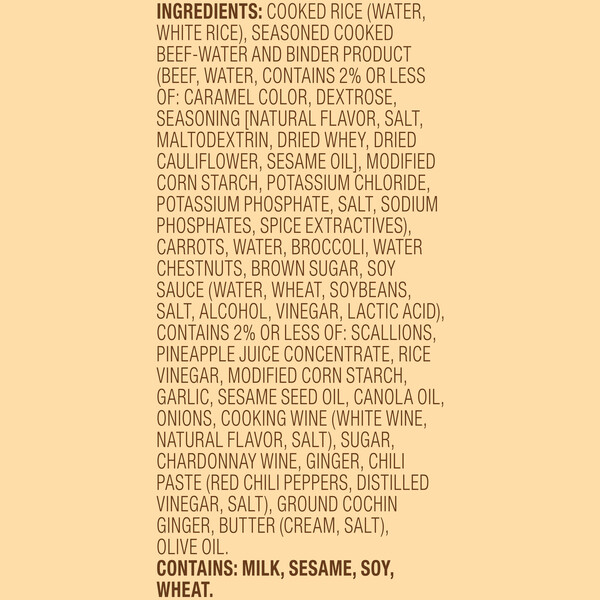 INGREDIENTS: COOKED RICE (WATER, WHITE RICE), SEASONED COOKED BEEF-WATER AND BINDER PRODUCT (BEEF, WATER, CONTAINS 2% OR LESS OF: CARAMEL COLOR, DEXTROSE, SEASONING [NATURAL FLAVOR, SALT, MALTODEXTRIN, DRIED WHEY, DRIED CAULIFLOWER, SESAME OIL], MODIFIED CORN STARCH, POTASSIUM CHLORIDE, POTASSIUM PHOSPHATE, SALT, SODIUM PHOSPHATES, SPICE EXTRACTIVES), CARROTS, WATER, BROCCOLI, WATER CHESTNUTS, BROWN SUGAR, SOY SAUCE (WATER, WHEAT, SOYBEANS, SALT, ALCOHOL, VINEGAR, LACTIC ACID), CONTAINS 2% OR LESS OF: SCALLIONS, PINEAPPLE JUICE CONCENTRATE, RICE VINEGAR, MODIFIED CORN STARCH, GARLIC, SESAME SEED OIL, CANOLA OIL, ONIONS, COOKING WINE (WHITE WINE, NATURAL FLAVOR, SALT), SUGAR, CHARDONNAY WINE, GINGER, CHILI PASTE (RED CHILI PEPPERS, DISTILLED VINEGAR, SALT), GROUND COCHIN GINGER, BUTTER (CREAM, SALT), OLIVE OIL.

CONTAINS: MILK, SESAME, SOY, WHEAT.